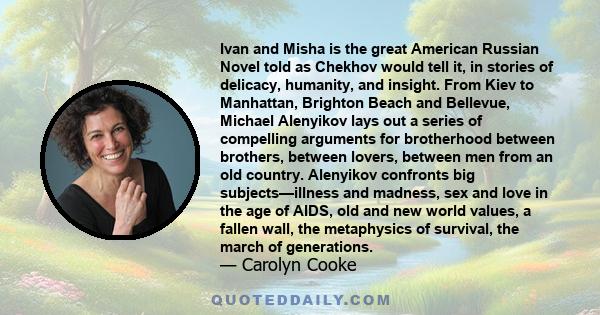 Ivan and Misha is the great American Russian Novel told as Chekhov would tell it, in stories of delicacy, humanity, and insight. From Kiev to Manhattan, Brighton Beach and Bellevue, Michael Alenyikov lays out a series of compelling arguments for brotherhood between brothers, between lovers, between men from an old country. Alenyikov confronts big subjects—illness and madness, sex and love in the age of AIDS, old and new world values, a fallen wall, the metaphysics of survival, the march of generations.
— Carolyn Cooke

QUOTEDDAILY.COM